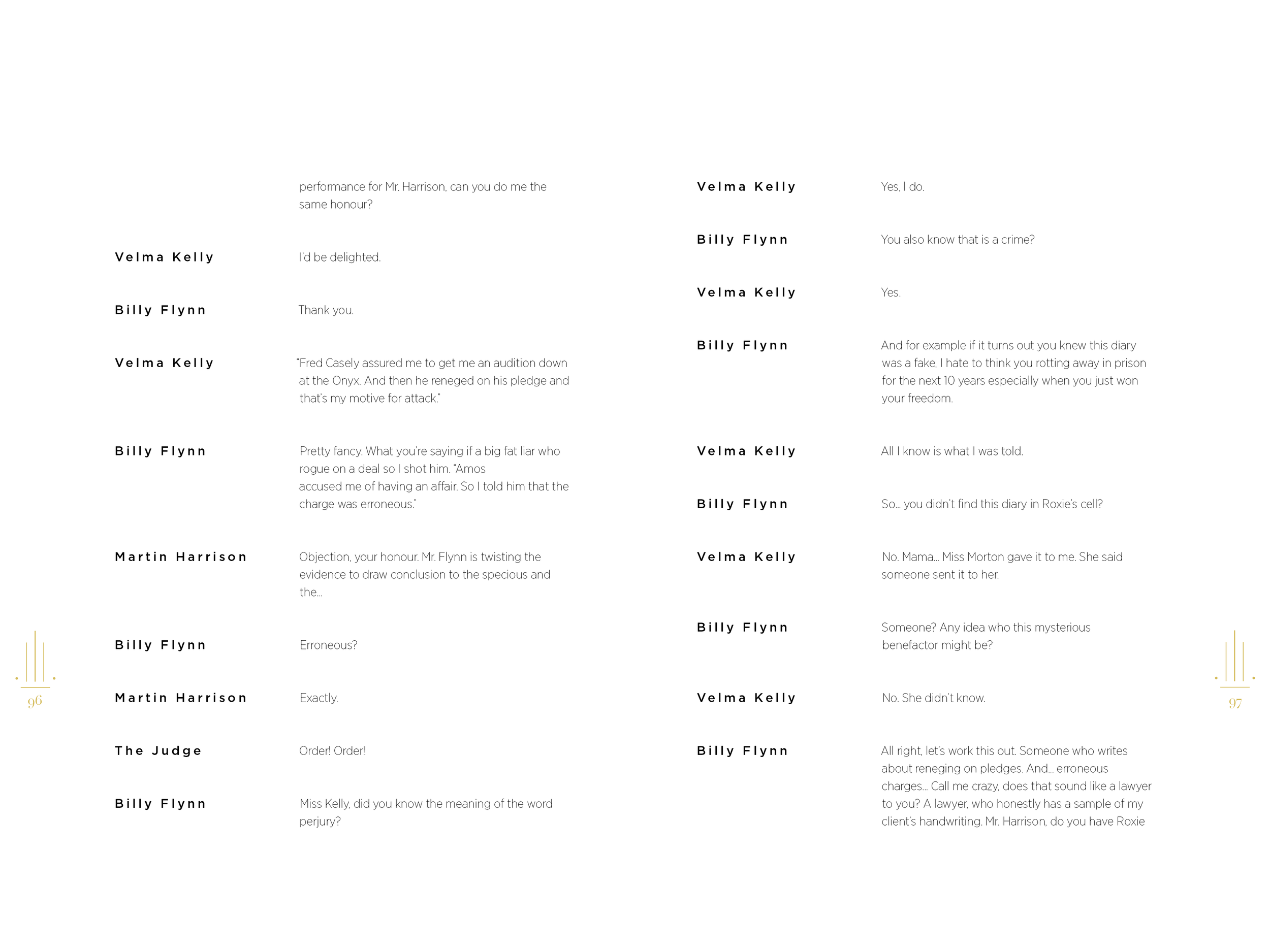 performance for Mr. Harrison, can you do me the same honour?

Velma Kelly
I'd be delighted.

Billy Flynn
Thank you.

Velma Kelly
"Fred Casely assured me to get me an audition down at the Onyx. And then he reneged on his pledge and that's my motive for attack."

Billy Flynn
Pretty fancy. What you're saying if a big fat liar who rogue on a deal so I shot him. "Amos accused me of having an affair. So I told him that the charge was erroneous."

Martin Harrison
Objection, your honour. Mr. Flynn is twisting the evidence to draw conclusion to the specious and the...

Billy Flynn
Erroneous?

Martin Harrison
Exactly.

The Judge
Order! Order!

Billy Flynn
Miss Kelly, did you know the meaning of the word perjury?

96

Velma Kelly
Yes, I do.

Billy Flynn
You also know that is a crime?

Velma Kelly
Yes.

Billy Flynn
And for example if it turns out you knew this diary was a fake, I hate to think you rotting away in prison for the next 10 years especially when you just won your freedom.

Velma Kelly
All I know is what I was told.

Billy Flynn
So... you didn't find this diary in Roxie's cell?

Velma Kelly
No. Mama... Miss Morton gave it to me. She said someone sent it to her.

Billy Flynn
Someone? Any idea who this mysterious benefactor might be?

Velma Kelly
No. She didn't know.

Billy Flynn
All right, let's work this out. Someone who writes about reneging on pledges. And... erroneous charges... Call me crazy, does that sound like a lawyer to you? A lawyer, who honestly has a sample of my client's handwriting. Mr. Harrison, do you have Roxie

97